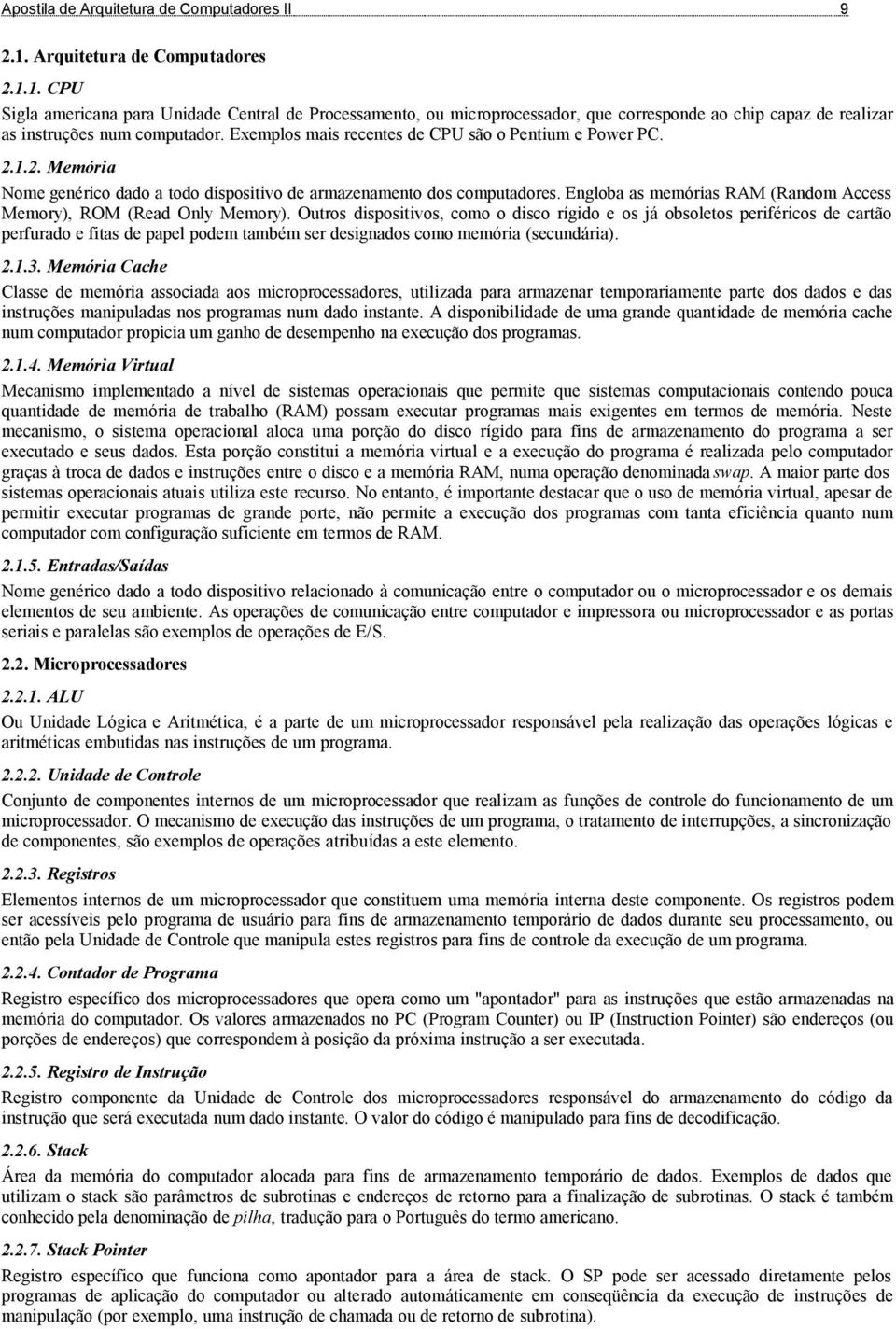 Apostila de Arquitetura de Computadores II 9

2.1. Arquitetura de Computadores

2.1.1. CPU
Sigla americana para Unidade Central de Processamento, ou microprocessador, que corresponde ao chip capaz de realizar as instruções num computador. Exemplos mais recentes de CPU são o Pentium e Power PC.

2.1.2. Memória
Nome genérico dado a todo dispositivo de armazenamento dos computadores. Engloba as memórias RAM (Random Access Memory), ROM (Read Only Memory). Outros dispositivos, como o disco rígido e os já obsoletos periféricos de cartão perfurado e fitas de papel podem também ser designados como memória (secundária).

2.1.3. Memória Cache
Classe de memória associada aos microprocessadores, utilizada para armazenar temporariamente parte dos dados e das instruções manipuladas nos programas num dado instante. A disponibilidade de uma grande quantidade de memória cache num computador propicia um ganho de desempenho na execução dos programas.

2.1.4. Memória Virtual
Mecanismo implementado a nível de sistemas operacionais que permite que sistemas computacionais contendo pouca quantidade de memória de trabalho (RAM) possam executar programas mais exigentes em termos de memória. Neste mecanismo, o sistema operacional aloca uma porção do disco rígido para fins de armazenamento do programa a ser executado e seus dados. Esta porção constitui a memória virtual e a execução do programa é realizada pelo computador graças à troca de dados e instruções entre o disco e a memória RAM, numa operação denominada swap. A maior parte dos sistemas operacionais atuais utiliza este recurso. No entanto, é importante destacar que o uso de memória virtual, apesar de permitir executar programas de grande porte, não permite a execução dos programas com tanta eficiência quanto num computador com configuração suficiente em termos de RAM.

2.1.5. Entradas/Saídas
Nome genérico dado a todo dispositivo relacionado à comunicação entre o computador ou o microprocessador e os demais elementos de seu ambiente. As operações de comunicação entre computador e impressora ou microprocessador e as portas seriais e paralelas são exemplos de operações de E/S.

2.2. Microprocessadores

2.2.1. ALU
Ou Unidade Lógica e Aritmética, é a parte de um microprocessador responsável pela realização das operações lógicas e aritméticas embutidas nas instruções de um programa.

2.2.2. Unidade de Controle
Conjunto de componentes internos de um microprocessador que realizam as funções de controle do funcionamento de um microprocessador. O mecanismo de execução das instruções de um programa, o tratamento de interrupções, a sincronização de componentes, são exemplos de operações atribuídas a este elemento.

2.2.3. Registros
Elementos internos de um microprocessador que constituem uma memória interna deste componente. Os registros podem ser acessíveis pelo programa de usuário para fins de armazenamento temporário de dados durante seu processamento, ou então pela Unidade de Controle que manipula estes registros para fins de controle da execução de um programa.

2.2.4. Contador de Programa
Registro específico dos microprocessadores que opera como um "apontador" para as instruções que estão armazenadas na memória do computador. Os valores armazenados no PC (Program Counter) ou IP (Instruction Pointer) são endereços (ou porções de endereços) que correspondem à posição da próxima instrução a ser executada.

2.2.5. Registro de Instrução
Registro componente da Unidade de Controle dos microprocessadores responsável pelo armazenamento do código da instrução que será executada num dado instante. O valor do código é manipulado para fins de decodificação.

2.2.6. Stack
Área da memória do computador alocada para fins de armazenamento temporário de dados. Exemplos de dados que utilizam o stack são parâmetros de subrotinas e endereços de retorno para a finalização de subrotinas. O stack é também conhecido pela denominação de pilha, tradução para o Português do termo americano.

2.2.7. Stack Pointer
Registro específico que funciona como apontador para a área de stack. O SP pode ser acessado diretamente pelos programas de aplicação do computador ou alterado automáticamente em conseqüência da execução de instruções de manipulação (por exemplo, uma instrução de chamada ou de retorno de subrotina).